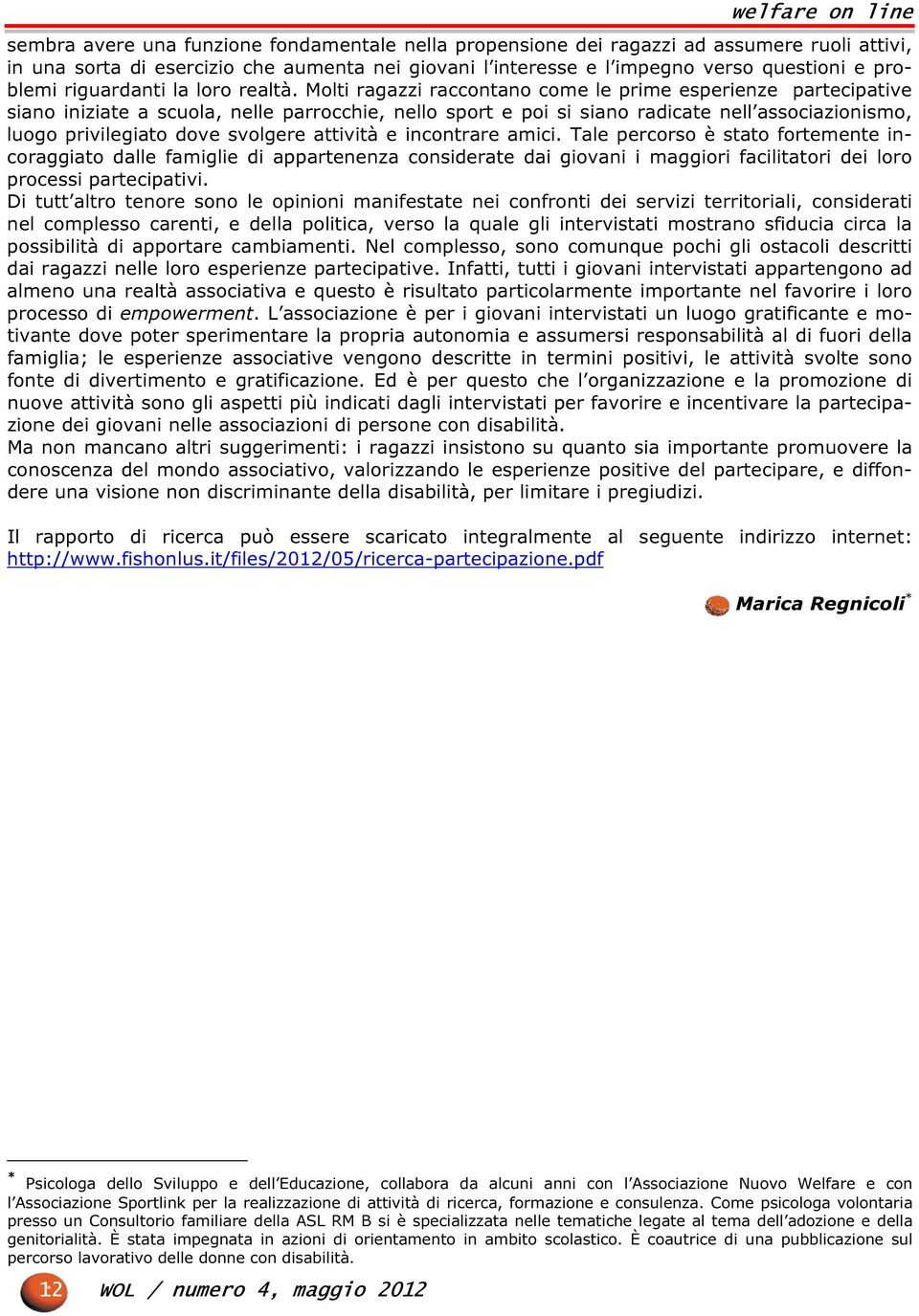 welfare on line

sembra avere una funzione fondamentale nella propensione dei ragazzi ad assumere ruoli attivi, in una sorta di esercizio che aumenta nei giovani l'interesse e l'impegno verso questioni e problemi riguardanti la loro realtà. Molti ragazzi raccontano come le prime esperienze partecipative siano iniziate a scuola, nelle parrocchie, nello sport e poi si siano radicate nell'associazionismo, luogo privilegiato dove svolgere attività e incontrare amici. Tale percorso è stato fortemente incoraggiato dalle famiglie di appartenenza considerate dai giovani i maggiori facilitatori dei loro processi partecipativi.
Di tutt'altro tenore sono le opinioni manifestate nei confronti dei servizi territoriali, considerati nel complesso carenti, e della politica, verso la quale gli intervistati mostrano sfiducia circa la possibilità di apportare cambiamenti. Nel complesso, sono comunque pochi gli ostacoli descritti dai ragazzi nelle loro esperienze partecipative. Infatti, tutti i giovani intervistati appartengono ad almeno una realtà associativa e questo è risultato particolarmente importante nel favorire i loro processo di empowerment. L'associazione è per i giovani intervistati un luogo gratificante e motivante dove poter sperimentare la propria autonomia e assumersi responsabilità al di fuori della famiglia; le esperienze associative vengono descritte in termini positivi, le attività svolte sono fonte di divertimento e gratificazione. Ed è per questo che l'organizzazione e la promozione di nuove attività sono gli aspetti più indicati dagli intervistati per favorire e incentivare la partecipazione dei giovani nelle associazioni di persone con disabilità.
Ma non mancano altri suggerimenti: i ragazzi insistono su quanto sia importante promuovere la conoscenza del mondo associativo, valorizzando le esperienze positive del partecipare, e diffondere una visione non discriminante della disabilità, per limitare i pregiudizi.

Il rapporto di ricerca può essere scaricato integralmente al seguente indirizzo internet: http://www.fishonlus.it/files/2012/05/ricerca-partecipazione.pdf

Marica Regnicoli*

* Psicologa dello Sviluppo e dell'Educazione, collabora da alcuni anni con l'Associazione Nuovo Welfare e con l'Associazione Sportlink per la realizzazione di attività di ricerca, formazione e consulenza. Come psicologa volontaria presso un Consultorio familiare della ASL RM B si è specializzata nelle tematiche legate al tema dell'adozione e della genitorialità. È stata impegnata in azioni di orientamento in ambito scolastico. È coautrice di una pubblicazione sul percorso lavorativo delle donne con disabilità.

12 WOL / numero 4, maggio 2012